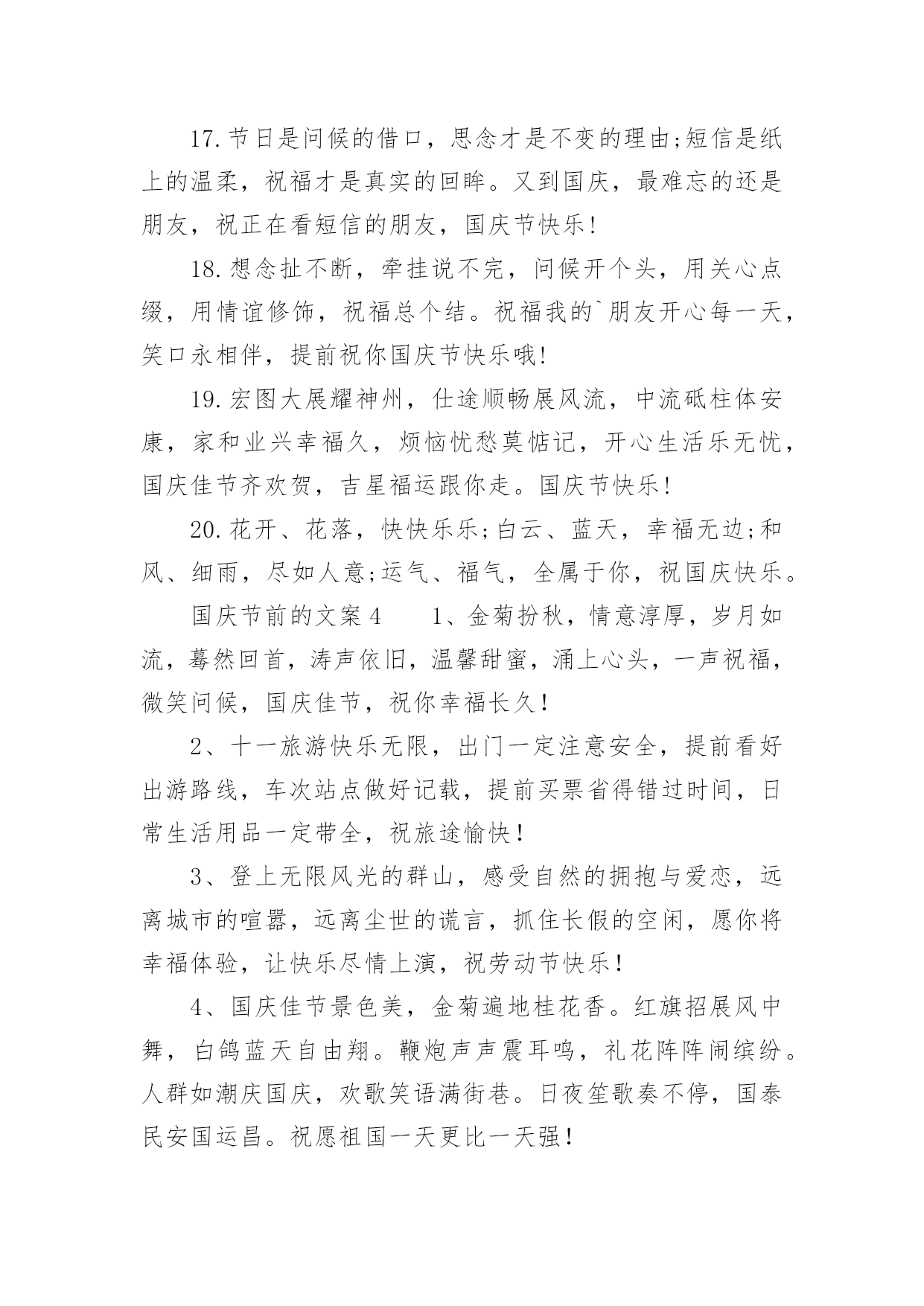 17.节日是问候的借口，思念才是不变的理由;短信是纸上的温柔，祝福才是真实的回眸。又到国庆，最难忘的还是朋友，祝正在看短信的朋友，国庆节快乐!

18.想念扯不断，牵挂说不完，问候开个头，用关心点缀，用情谊修饰，祝福总个结。祝福我的`朋友开心每一天，笑口永相伴，提前祝你国庆节快乐哦!

19.宏图大展耀神州，仕途顺畅展风流，中流砥柱体安康，家和业兴幸福久，烦恼忧愁莫惦记，开心生活乐无忧，国庆佳节齐欢贺，吉星福运跟你走。国庆节快乐!

20.花开、花落，快快乐乐;白云、蓝天，幸福无边;和风、细雨，尽如人意;运气、福气，全属于你，祝国庆快乐。

国庆节前的文案4　　1、金菊扮秋，情意淳厚，岁月如流，蓦然回首，涛声依旧，温馨甜蜜，涌上心头，一声祝福，微笑问候，国庆佳节，祝你幸福长久！

2、十一旅游快乐无限，出门一定注意安全，提前看好出游路线，车次站点做好记载，提前买票省得错过时间，日常生活用品一定带全，祝旅途愉快！

3、登上无限风光的群山，感受自然的拥抱与爱恋，远离城市的喧嚣，远离尘世的谎言，抓住长假的空闲，愿你将幸福体验，让快乐尽情上演，祝劳动节快乐！

4、国庆佳节景色美，金菊遍地桂花香。红旗招展风中舞，白鸽蓝天自由翔。鞭炮声声震耳鸣，礼花阵阵闹缤纷。人群如潮庆国庆，欢歌笑语满街巷。日夜笙歌奏不停，国泰民安国运昌。祝愿祖国一天更比一天强！